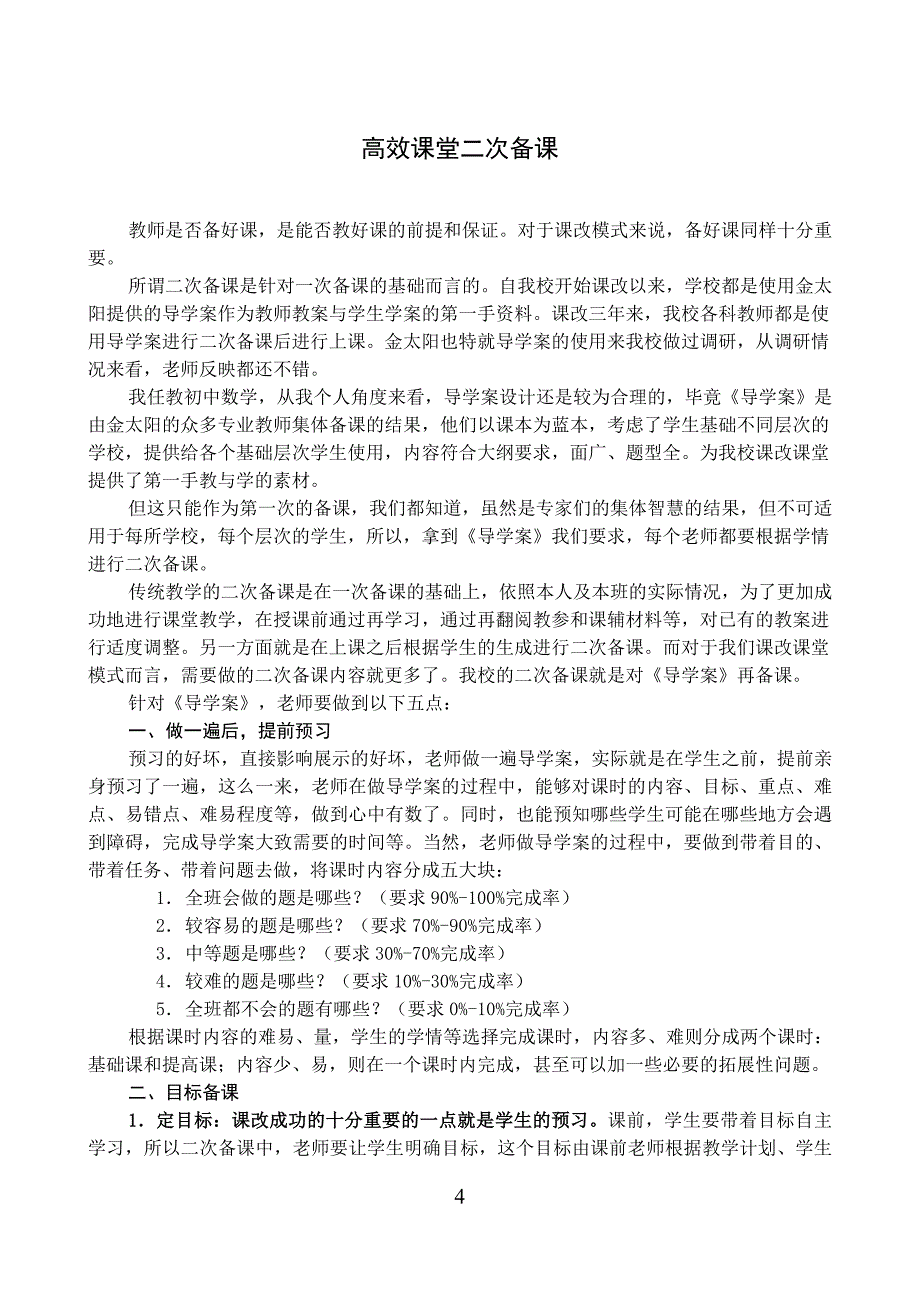 高效课堂二次备课

教师是否备好课，是能否教好课的前提和保证。对于课改模式来说，备好课同样十分重要。

所谓二次备课是针对一次备课的基础而言的。自我校开始课改以来，学校都是使用金太阳提供的导学案作为教师教案与学生学案的第一手资料。课改三年来，我校各科教师都是使用导学案进行二次备课后进行上课。金太阳也特就导学案的使用来我校做过调研，从调研情况来看，老师反映都还不错。

我任教初中数学，从我个人角度来看，导学案设计还是较为合理的，毕竟《导学案》是由金太阳的众多专业教师集体备课的结果，他们以课本为蓝本，考虑了学生基础不同层次的学校，提供给各个基础层次学生使用，内容符合大纲要求，面广、题型全。为我校课改课堂提供了第一手教与学的素材。

但这只能作为第一次的备课，我们都知道，虽然是专家们的集体智慧的结果，但不可适用于每所学校，每个层次的学生，所以，拿到《导学案》我们要求，每个老师都要根据学情进行二次备课。

传统教学的二次备课是在一次备课的基础上，依照本人及本班的实际情况，为了更加成功地进行课堂教学，在授课前通过再学习，通过再翻阅教参和课辅材料等，对已有的教案进行适度调整。另一方面就是在上课之后根据学生的生成进行二次备课。而对于我们课改课堂模式而言，需要做的二次备课内容就更多了。我校的二次备课就是对《导学案》再备课。

针对《导学案》，老师要做到以下五点：

一、做一遍后，提前预习

预习的好坏，直接影响展示的好坏，老师做一遍导学案，实际就是在学生之前，提前亲身预习了一遍，这么一来，老师在做导学案的过程中，能够对课时的内容、目标、重点、难点、易错点、难易程度等，做到心中有数了。同时，也能预知哪些学生可能在哪些地方会遇到障碍，完成导学案大致需要的时间等。当然，老师做导学案的过程中，要做到带着目的、带着任务、带着问题去做，将课时内容分成五大块：

1．全班会做的题是哪些？（要求 90%-100%完成率）

2．较容易的题是哪些？（要求 70%-90%完成率）

3．中等题是哪些？（要求 30%-70%完成率）

4．较难的题是哪些？（要求 10%-30%完成率）

5．全班都不会的题有哪些？（要求 0%-10%完成率）

根据课时内容的难易、量，学生的学情等选择完成课时，内容多、难则分成两个课时：基础课和提高课；内容少、易，则在一个课时内完成，甚至可以加一些必要的拓展性问题。

二、目标备课

1．定目标：课改成功的十分重要的一点就是学生的预习。课前，学生要带着目标自主学习，所以二次备课中，老师要让学生明确目标，这个目标由课前老师根据教学计划、学生

4